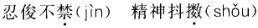 忍俊不禁(jìn)　精神抖擞(shǒu)